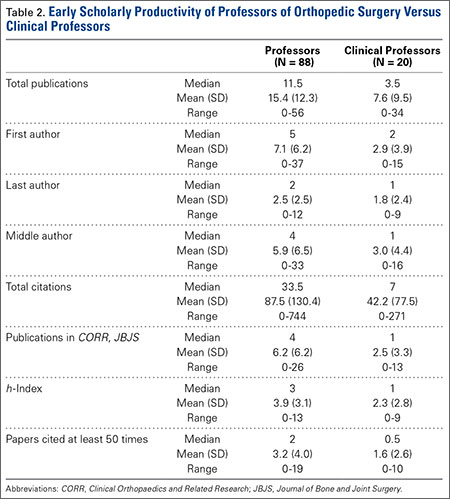 Table 2. Early Scholarly Productivity of Professors of Orthopedic Surgery Versus Clinical Professors

| | | Professors (N = 88) | Clinical Professors (N = 20) |
|---|---|---|---|
| Total publications | Median | 11.5 | 3.5 |
| | Mean (SD) | 15.4 (12.3) | 7.6 (9.5) |
| | Range | 0-56 | 0-34 |
| First author | Median | 5 | 2 |
| | Mean (SD) | 7.1 (6.2) | 2.9 (3.9) |
| | Range | 0-37 | 0-15 |
| Last author | Median | 2 | 1 |
| | Mean (SD) | 2.5 (2.5) | 1.8 (2.4) |
| | Range | 0-12 | 0-9 |
| Middle author | Median | 4 | 1 |
| | Mean (SD) | 5.9 (6.5) | 3.0 (4.4) |
| | Range | 0-33 | 0-16 |
| Total citations | Median | 33.5 | 7 |
| | Mean (SD) | 87.5 (130.4) | 42.2 (77.5) |
| | Range | 0-744 | 0-271 |
| Publications in CORR, JBJS | Median | 4 | 1 |
| | Mean (SD) | 6.2 (6.2) | 2.5 (3.3) |
| | Range | 0-26 | 0-13 |
| h-Index | Median | 3 | 1 |
| | Mean (SD) | 3.9 (3.1) | 2.3 (2.8) |
| | Range | 0-13 | 0-9 |
| Papers cited at least 50 times | Median | 2 | 0.5 |
| | Mean (SD) | 3.2 (4.0) | 1.6 (2.6) |
| | Range | 0-19 | 0-10 |

Abbreviations: CORR, Clinical Orthopaedics and Related Research; JBJS, Journal of Bone and Joint Surgery.